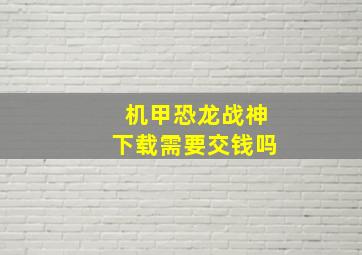 机甲恐龙战神
下载需要交钱吗